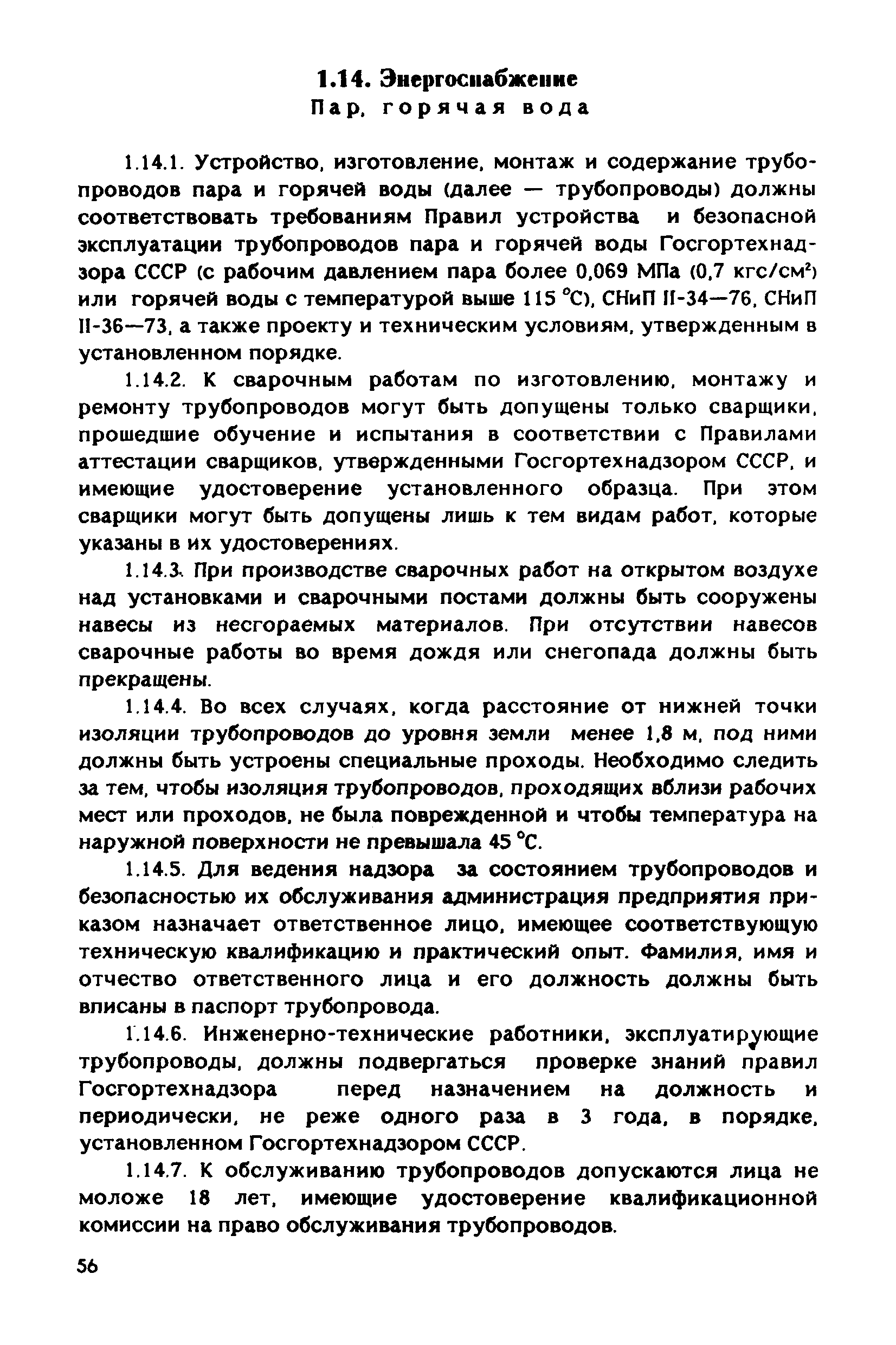 1.14. Энергоснабжение
Пар, горячая вода

1.14.1. Устройство, изготовление, монтаж и содержание трубопроводов пара и горячей воды (далее — трубопроводы) должны соответствовать требованиям Правил устройства и безопасной эксплуатации трубопроводов пара и горячей воды Госгортехнадзора СССР (с рабочим давлением пара более 0,069 МПа (0,7 кгс/см$^2$) или горячей воды с температурой выше 115 °С), СНиП II-34—76, СНиП II-36—73, а также проекту и техническим условиям, утвержденным в установленном порядке.

1.14.2. К сварочным работам по изготовлению, монтажу и ремонту трубопроводов могут быть допущены только сварщики, прошедшие обучение и испытания в соответствии с Правилами аттестации сварщиков, утвержденными Госгортехнадзором СССР, и имеющие удостоверение установленного образца. При этом сварщики могут быть допущены лишь к тем видам работ, которые указаны в их удостоверениях.

1.14.3. При производстве сварочных работ на открытом воздухе над установками и сварочными постами должны быть сооружены навесы из несгораемых материалов. При отсутствии навесов сварочные работы во время дождя или снегопада должны быть прекращены.

1.14.4. Во всех случаях, когда расстояние от нижней точки изоляции трубопроводов до уровня земли менее 1,8 м, под ними должны быть устроены специальные проходы. Необходимо следить за тем, чтобы изоляция трубопроводов, проходящих вблизи рабочих мест или проходов, не была поврежденной и чтобы температура на наружной поверхности не превышала 45 °С.

1.14.5. Для ведения надзора за состоянием трубопроводов и безопасностью их обслуживания администрация предприятия приказом назначает ответственное лицо, имеющее соответствующую техническую квалификацию и практический опыт. Фамилия, имя и отчество ответственного лица и его должность должны быть вписаны в паспорт трубопровода.

1.14.6. Инженерно-технические работники, эксплуатирующие трубопроводы, должны подвергаться проверке знаний правил Госгортехнадзора перед назначением на должность и периодически, не реже одного раза в 3 года, в порядке, установленном Госгортехнадзором СССР.

1.14.7. К обслуживанию трубопроводов допускаются лица не моложе 18 лет, имеющие удостоверение квалификационной комиссии на право обслуживания трубопроводов.

56